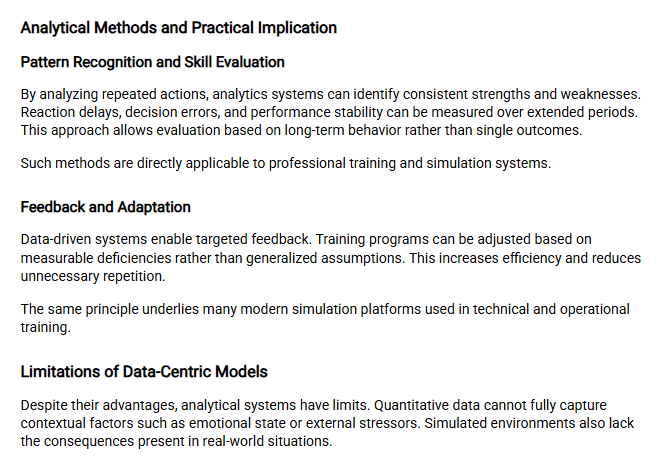 Analytical Methods and Practical Implication

Pattern Recognition and Skill Evaluation

By analyzing repeated actions, analytics systems can identify consistent strengths and weaknesses. Reaction delays, decision errors, and performance stability can be measured over extended periods. This approach allows evaluation based on long-term behavior rather than single outcomes.

Such methods are directly applicable to professional training and simulation systems.

Feedback and Adaptation

Data-driven systems enable targeted feedback. Training programs can be adjusted based on measurable deficiencies rather than generalized assumptions. This increases efficiency and reduces unnecessary repetition.

The same principle underlies many modern simulation platforms used in technical and operational training.

Limitations of Data-Centric Models

Despite their advantages, analytical systems have limits. Quantitative data cannot fully capture contextual factors such as emotional state or external stressors. Simulated environments also lack the consequences present in real-world situations.